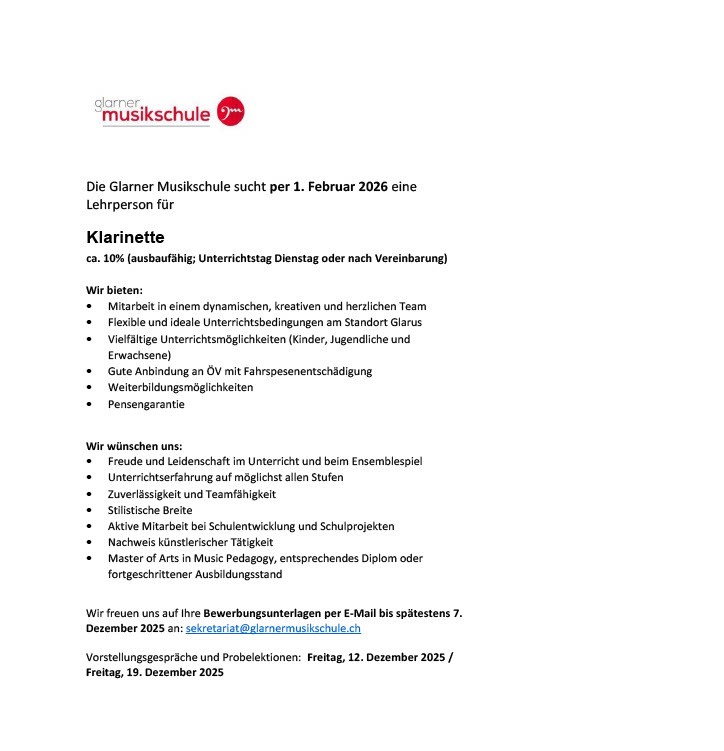 glarner musikschule

Die Glarner Musikschule sucht per 1. Februar 2026 eine Lehrperson für

Klarinette
ca. 10% (ausbaufähig; Unterrichtstag Dienstag oder nach Vereinbarung)

Wir bieten:
• Mitarbeit in einem dynamischen, kreativen und herzlichen Team
• Flexible und ideale Unterrichtsbedingungen am Standort Glarus
• Vielfältige Unterrichtsmöglichkeiten (Kinder, Jugendliche und Erwachsene)
• Gute Anbindung an ÖV mit Fahrspesenentschädigung
• Weiterbildungsmöglichkeiten
• Pensengarantie

Wir wünschen uns:
• Freude und Leidenschaft im Unterricht und beim Ensemblespiel
• Unterrichtserfahrung auf möglichst allen Stufen
• Zuverlässigkeit und Teamfähigkeit
• Stilistische Breite
• Aktive Mitarbeit bei Schulentwicklung und Schulprojekten
• Nachweis künstlerischer Tätigkeit
• Master of Arts in Music Pedagogy, entsprechendes Diplom oder fortgeschrittener Ausbildungsstand

Wir freuen uns auf Ihre Bewerbungsunterlagen per E-Mail bis spätestens 7. Dezember 2025 an: sekretariat@glarnermusikschule.ch

Vorstellungsgespräche und Probelektionen: Freitag, 12. Dezember 2025 / Freitag, 19. Dezember 2025